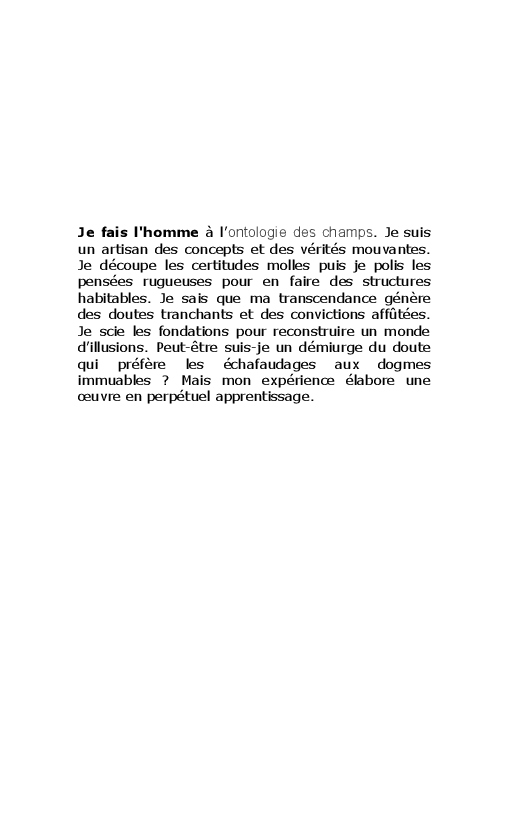 Je fais l'homme à l'ontologie des champs. Je suis un artisan des concepts et des vérités mouvantes. Je découpe les certitudes molles puis je polis les pensées rugueuses pour en faire des structures habitables. Je sais que ma transcendance génère des doutes tranchants et des convictions affûtées. Je scie les fondations pour reconstruire un monde d'illusions. Peut-être suis-je un démiurge du doute qui préfère les échafaudages aux dogmes immuables ? Mais mon expérience élabore une œuvre en perpétuel apprentissage.